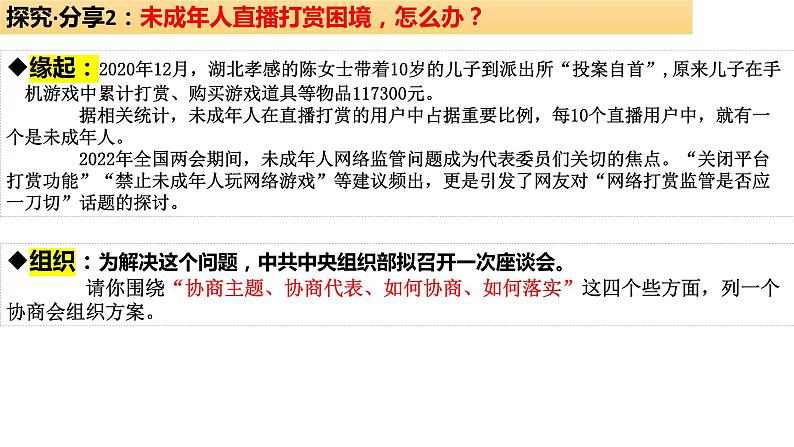 探究·分享2：未成年人直播打赏困境，怎么办？

◆缘起：2020年12月，湖北孝感的陈女士带着10岁的儿子到派出所“投案自首”，原来儿子在手机游戏中累计打赏、购买游戏道具等物品117300元。

据相关统计，未成年人在直播打赏的用户中占据重要比例，每10个直播用户中，就有一个是未成年人。

2022年全国两会期间，未成年人网络监管问题成为代表委员们关切的焦点。“关闭平台打赏功能”“禁止未成年人玩网络游戏”等建议频出，更是引发了网友对“网络打赏监管是否应一刀切”话题的探讨。

◆组织：为解决这个问题，中共中央组织部拟召开一次座谈会。

请你围绕“协商主题、协商代表、如何协商、如何落实”这四个些方面，列一个协商会组织方案。